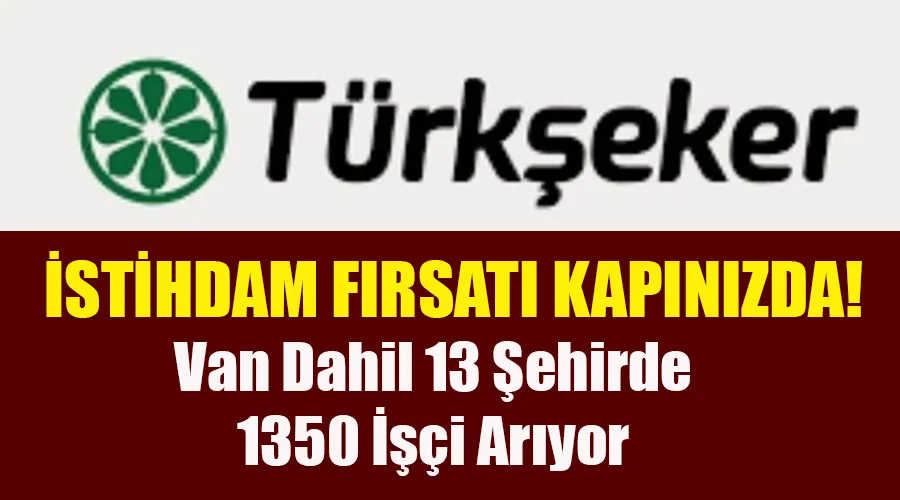 Türkşeker

İSTİHDAM FIRSATI KAPINIZDA!

Van Dahil 13 Şehirde
1350 İşçi Arıyor